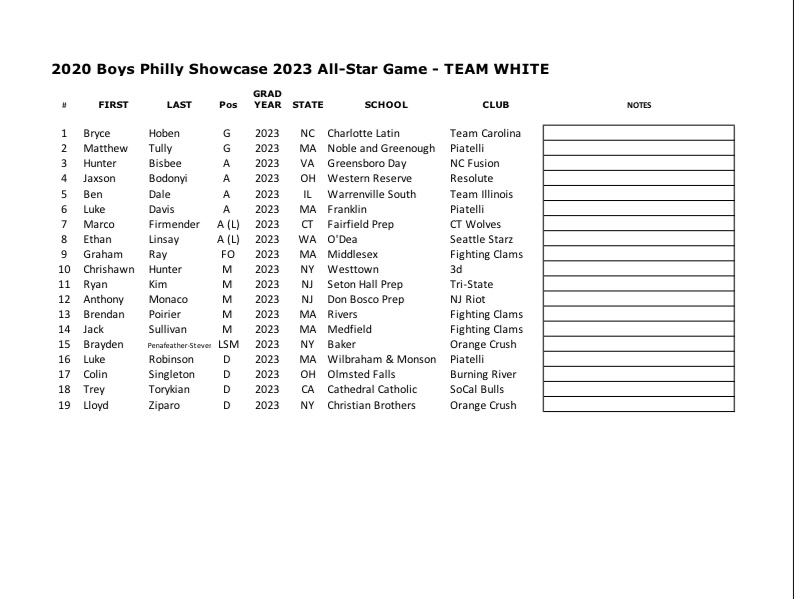 2020 Boys Philly Showcase 2023 All-Star Game - TEAM WHITE

| # | FIRST | LAST | Pos | GRAD YEAR | STATE | SCHOOL | CLUB | NOTES |
|---|---|---|---|---|---|---|---|---|
| 1 | Bryce | Hoben | G | 2023 | NC | Charlotte Latin | Team Carolina | |
| 2 | Matthew | Tully | G | 2023 | MA | Noble and Greenough | Piatelli | |
| 3 | Hunter | Bisbee | A | 2023 | VA | Greensboro Day | NC Fusion | |
| 4 | Jaxson | Bodonyi | A | 2023 | OH | Western Reserve | Resolute | |
| 5 | Ben | Dale | A | 2023 | IL | Warrenville South | Team Illinois | |
| 6 | Luke | Davis | A | 2023 | MA | Franklin | Piatelli | |
| 7 | Marco | Firmender | A (L) | 2023 | CT | Fairfield Prep | CT Wolves | |
| 8 | Ethan | Linsay | A (L) | 2023 | WA | O'Dea | Seattle Starz | |
| 9 | Graham | Ray | FO | 2023 | MA | Middlesex | Fighting Clams | |
| 10 | Chrishawn | Hunter | M | 2023 | NY | Westtown | 3d | |
| 11 | Ryan | Kim | M | 2023 | NJ | Seton Hall Prep | Tri-State | |
| 12 | Anthony | Monaco | M | 2023 | NJ | Don Bosco Prep | NJ Riot | |
| 13 | Brendan | Poirier | M | 2023 | MA | Rivers | Fighting Clams | |
| 14 | Jack | Sullivan | M | 2023 | MA | Medfield | Fighting Clams | |
| 15 | Brayden | Penafeather-Stever | LSM | 2023 | NY | Baker | Orange Crush | |
| 16 | Luke | Robinson | D | 2023 | MA | Wilbraham & Monson | Piatelli | |
| 17 | Colin | Singleton | D | 2023 | OH | Olmsted Falls | Burning River | |
| 18 | Trey | Torykian | D | 2023 | CA | Cathedral Catholic | SoCal Bulls | |
| 19 | Lloyd | Ziparo | D | 2023 | NY | Christian Brothers | Orange Crush | |